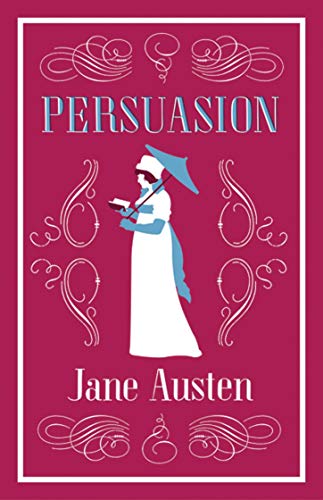 PERSUASION

Jane Austen